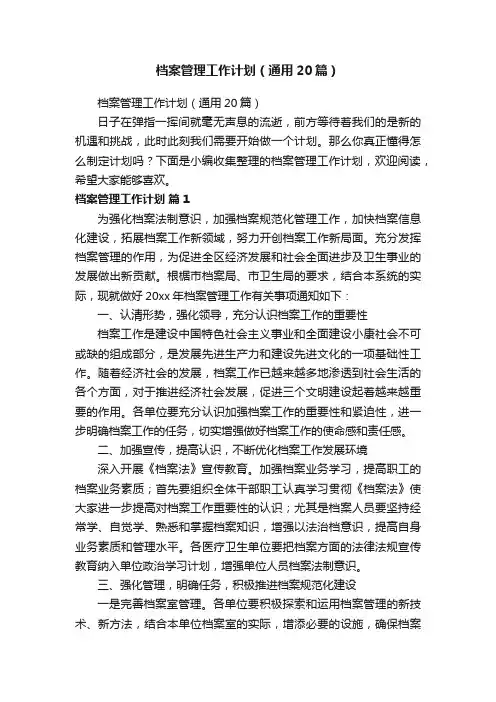 档案管理工作计划（通用20篇）

档案管理工作计划（通用20篇）

日子在弹指一挥间就毫无声息的流逝，前方等待着我们的是新的机遇和挑战，此时此刻我们需要开始做一个计划。那么你真正懂得怎么制定计划吗？下面是小编收集整理的档案管理工作计划，欢迎阅读，希望大家能够喜欢。

档案管理工作计划 篇1

为强化档案法制意识，加强档案规范化管理工作，加快档案信息化建设，拓展档案工作新领域，努力开创档案工作新局面。充分发挥档案管理的作用，为促进全区经济发展和社会全面进步及卫生事业的发展做出新贡献。根据市档案局、市卫生局的要求，结合本系统的实际，现就做好20xx年档案管理工作有关事项通知如下：

一、认清形势，强化领导，充分认识档案工作的重要性

档案工作是建设中国特色社会主义事业和全面建设小康社会不可或缺的组成部分，是发展先进生产力和建设先进文化的一项基础性工作。随着经济社会的发展，档案工作已越来越多地渗透到社会生活的各个方面，对于推进经济社会发展，促进三个文明建设起着越来越重要的作用。各单位要充分认识加强档案工作的重要性和紧迫性，进一步明确档案工作的任务，切实增强做好档案工作的使命感和责任感。

二、加强宣传，提高认识，不断优化档案工作发展环境

深入开展《档案法》宣传教育。加强档案业务学习，提高职工的档案业务素质；首先要组织全体干部职工认真学习贯彻《档案法》使大家进一步提高对档案工作重要性的认识；尤其是档案人员要坚持经常学、自觉学、熟悉和掌握档案知识，增强以法治档意识，提高自身业务素质和管理水平。各医疗卫生单位要把档案方面的法律法规宣传教育纳入单位政治学习计划，增强单位人员档案法制意识。

三、强化管理，明确任务，积极推进档案规范化建设

一是完善档案室管理。各单位要积极探索和运用档案管理的新技术、新方法，结合本单位档案室的实际，增添必要的设施，确保档案